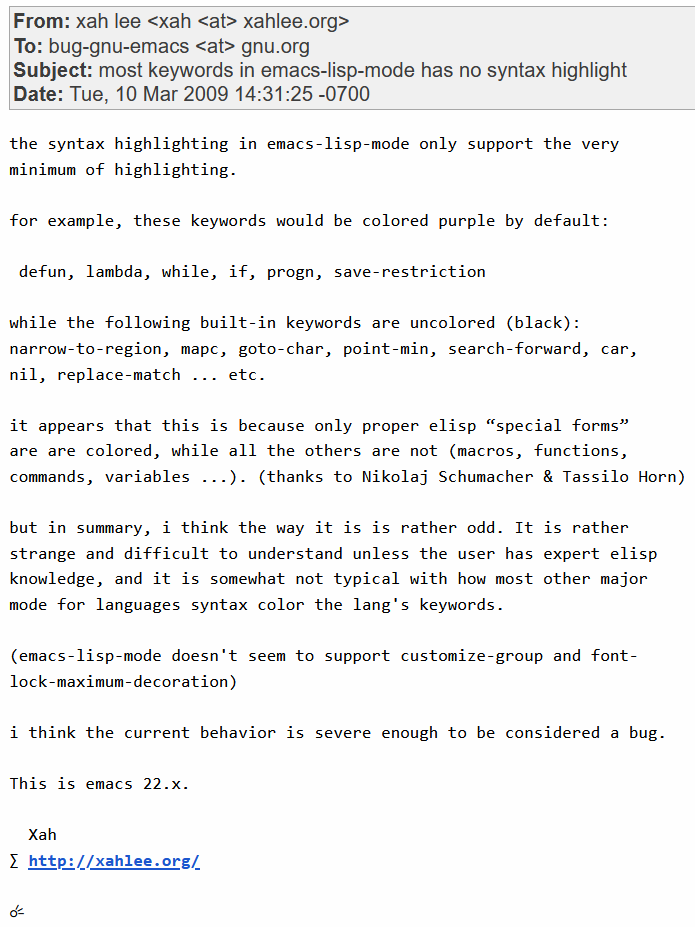 From: xah lee <xah <at> xahlee.org>
To: bug-gnu-emacs <at> gnu.org
Subject: most keywords in emacs-lisp-mode has no syntax highlight
Date: Tue, 10 Mar 2009 14:31:25 -0700

the syntax highlighting in emacs-lisp-mode only support the very minimum of highlighting.

for example, these keywords would be colored purple by default:

defun, lambda, while, if, progn, save-restriction

while the following built-in keywords are uncolored (black):
narrow-to-region, mapc, goto-char, point-min, search-forward, car, nil, replace-match ... etc.

it appears that this is because only proper elisp “special forms” are are colored, while all the others are not (macros, functions, commands, variables ...). (thanks to Nikolaj Schumacher & Tassilo Horn)

but in summary, i think the way it is is rather odd. It is rather strange and difficult to understand unless the user has expert elisp knowledge, and it is somewhat not typical with how most other major mode for languages syntax color the lang's keywords.

(emacs-lisp-mode doesn't seem to support customize-group and font-lock-maximum-decoration)

i think the current behavior is severe enough to be considered a bug.

This is emacs 22.x.

Xah
∑ http://xahlee.org/

☄